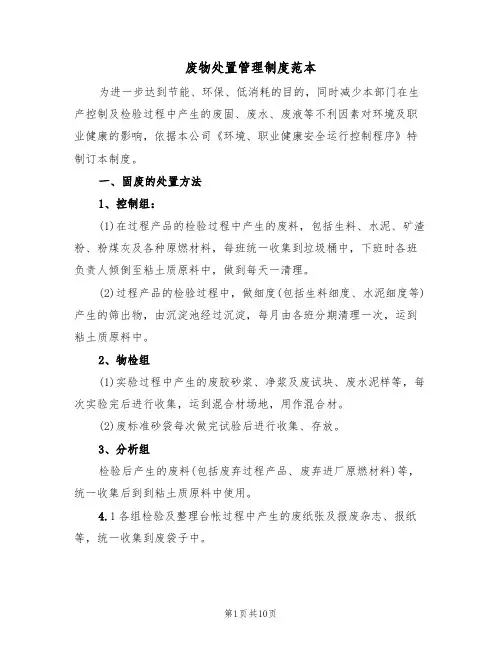 废物处置管理制度范本

为进一步达到节能、环保、低消耗的目的，同时减少本部门在生产控制及检验过程中产生的废固、废水、废液等不利因素对环境及职业健康的影响，依据本公司《环境、职业健康安全运行控制程序》特制订本制度。

一、固废的处置方法

1、控制组：

(1)在过程产品的检验过程中产生的废料，包括生料、水泥、矿渣粉、粉煤灰及各种原燃材料，每班统一收集到垃圾桶中，下班时各班负责人倾倒至粘土质原料中，做到每天一清理。

(2)过程产品的检验过程中，做细度(包括生料细度、水泥细度等)产生的筛出物，由沉淀池经过沉淀，每月由各班分期清理一次，运到粘土质原料中。

2、物检组

(1)实验过程中产生的废胶砂浆、净浆及废试块、废水泥样等，每次实验完后进行收集，运到混合材场地，用作混合材。

(2)废标准砂袋每次做完试验后进行收集、存放。

3、分析组

检验后产生的废料(包括废弃过程产品、废弃进厂原燃材料)等，统一收集后到到粘土质原料中使用。

4.1各组检验及整理台帐过程中产生的废纸张及报废杂志、报纸等，统一收集到废袋子中。

第1页共10页